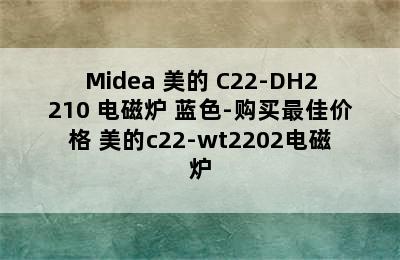 Midea 美的 C22-DH2210 电磁炉 蓝色-购买最佳价格 美的c22-wt2202电磁炉